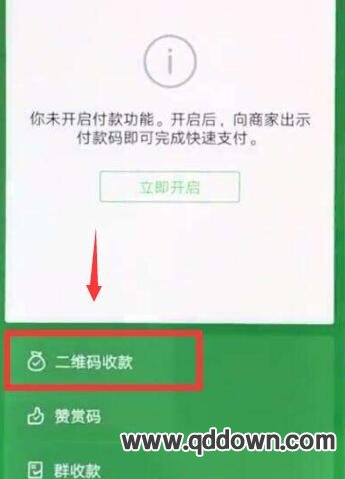 i

你未开启付款功能。开启后，向商家出示付款码即可完成快速支付。

立即开启

二维码收款

赞赏码

www.qddown.com

群收款